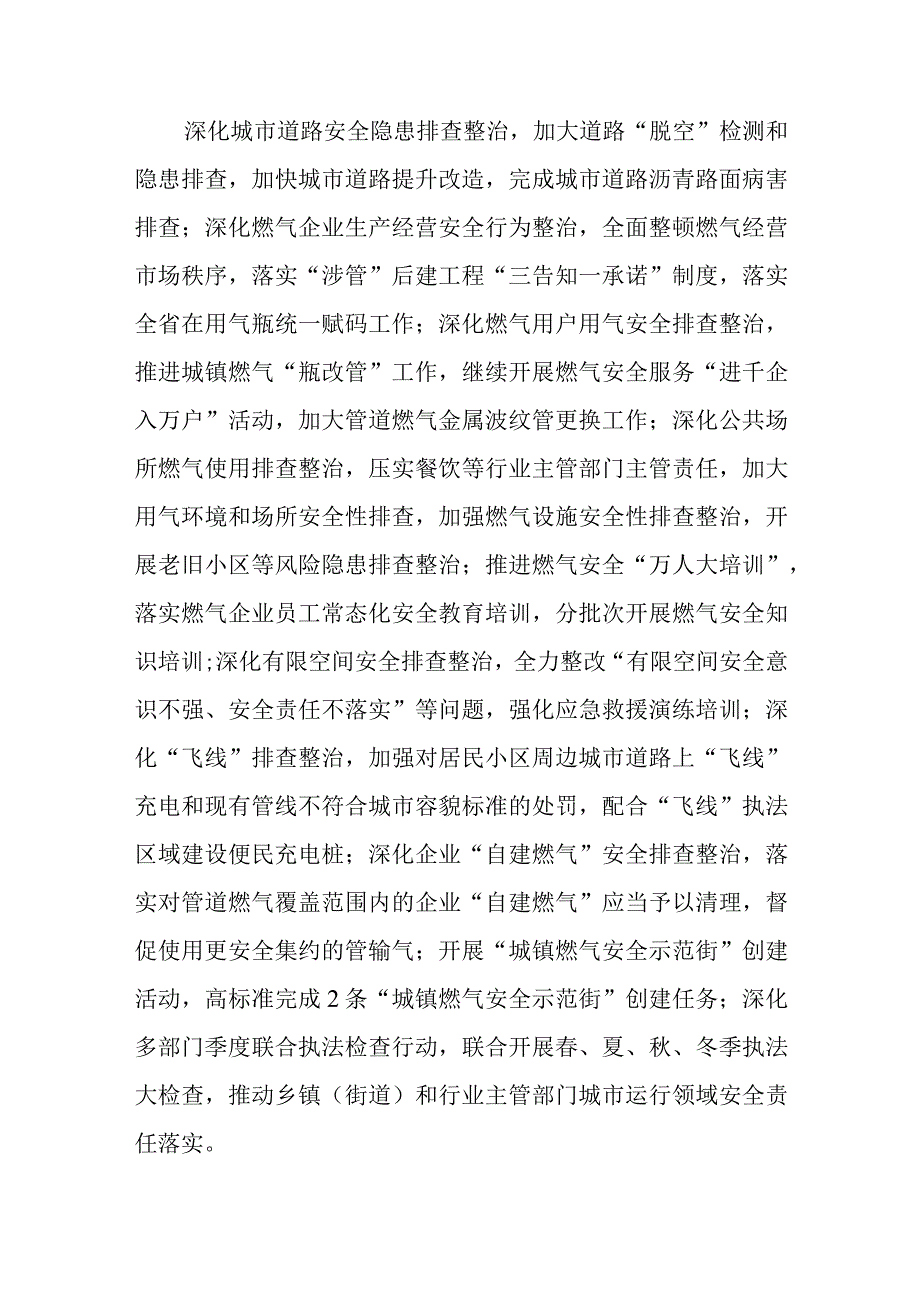 深化城市道路安全隐患排查整治，加大道路“脱空”检测和隐患排查，加快城市道路提升改造，完成城市道路沥青路面病害排查；深化燃气企业生产经营安全行为整治，全面整顿燃气经营市场秩序，落实“涉管”后建工程“三告知一承诺”制度，落实全省在用气瓶统一赋码工作；深化燃气用户用气安全排查整治，推进城镇燃气“瓶改管”工作，继续开展燃气安全服务“进千企入万户”活动，加大管道燃气金属波纹管更换工作；深化公共场所燃气使用排查整治，压实餐饮等行业主管部门主管责任，加大用气环境和场所安全性排查，加强燃气设施安全性排查整治，开展老旧小区等风险隐患排查整治；推进燃气安全“万人大培训”，落实燃气企业员工常态化安全教育培训，分批次开展燃气安全知识培训;深化有限空间安全排查整治，全力整改“有限空间安全意识不强、安全责任不落实”等问题，强化应急救援演练培训；深化“飞线”排查整治，加强对居民小区周边城市道路上“飞线”充电和现有管线不符合城市容貌标准的处罚，配合“飞线”执法区域建设便民充电桩；深化企业“自建燃气”安全排查整治，落实对管道燃气覆盖范围内的企业“自建燃气”应当予以清理，督促使用更安全集约的管输气；开展“城镇燃气安全示范街”创建活动，高标准完成2条“城镇燃气安全示范街”创建任务；深化多部门季度联合执法检查行动，联合开展春、夏、秋、冬季执法大检查，推动乡镇（街道）和行业主管部门城市运行领域安全责任落实。